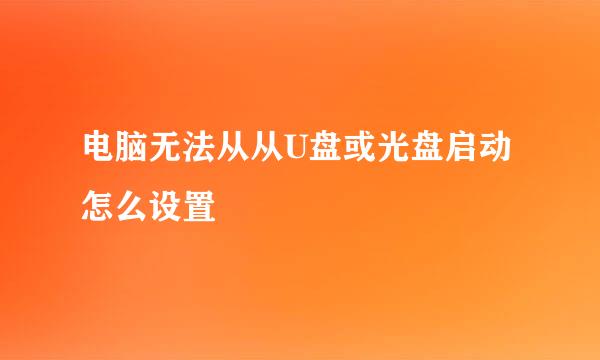 电脑无法从从U盘或光盘启动怎么设置